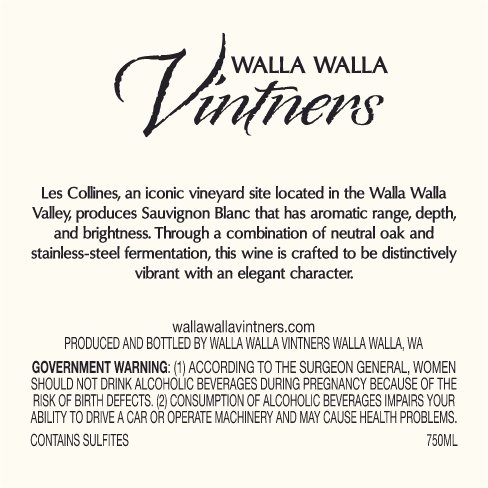 WALLA WALLA
Vintners

Les Collines, an iconic vineyard site located in the Walla Walla Valley, produces Sauvignon Blanc that has aromatic range, depth, and brightness. Through a combination of neutral oak and stainless-steel fermentation, this wine is crafted to be distinctively vibrant with an elegant character.

wallawallavintners.com
PRODUCED AND BOTTLED BY WALLA WALLA VINTNERS WALLA WALLA, WA

GOVERNMENT WARNING: (1) ACCORDING TO THE SURGEON GENERAL, WOMEN SHOULD NOT DRINK ALCOHOLIC BEVERAGES DURING PREGNANCY BECAUSE OF THE RISK OF BIRTH DEFECTS. (2) CONSUMPTION OF ALCOHOLIC BEVERAGES IMPAIRS YOUR ABILITY TO DRIVE A CAR OR OPERATE MACHINERY AND MAY CAUSE HEALTH PROBLEMS.

CONTAINS SULFITES 750ML